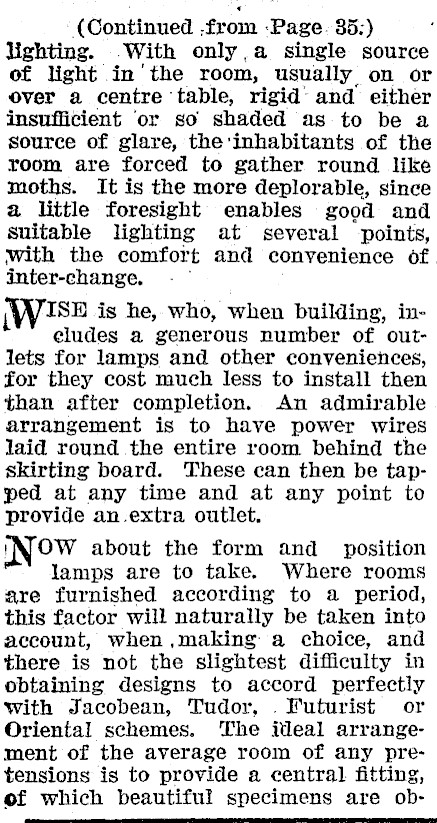 (Continued from Page 35.)

lighting. With only a single source of light in the room, usually on or over a centre table, rigid and either insufficient or so shaded as to be a source of glare, the inhabitants of the room are forced to gather round like moths. It is the more deplorable, since a little foresight enables good and suitable lighting at several points, with the comfort and convenience of inter-change.

WISE is he, who, when building, includes a generous number of outlets for lamps and other conveniences, for they cost much less to install then than after completion. An admirable arrangement is to have power wires laid round the entire room behind the skirting board. These can then be tapped at any time and at any point to provide an extra outlet.

NOW about the form and position lamps are to take. Where rooms are furnished according to a period, this factor will naturally be taken into account, when making a choice, and there is not the slightest difficulty in obtaining designs to accord perfectly with Jacobean, Tudor, Futurist or Oriental schemes. The ideal arrangement of the average room of any pretensions is to provide a central fitting, of which beautiful specimens are ob-